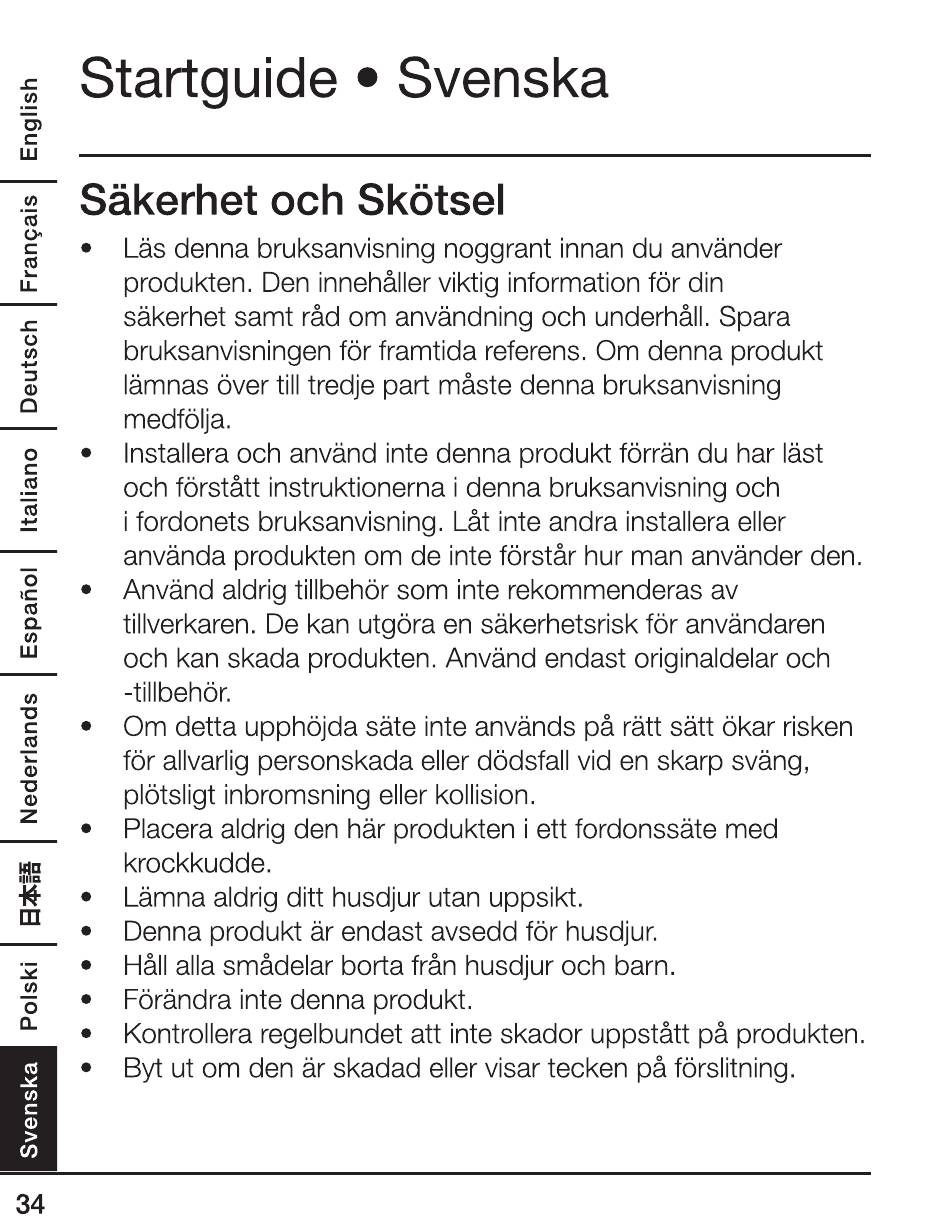 English
Français
Deutsch
Italiano
Español
Nederlands
日本語
Polski
Svenska

Startguide • Svenska

Säkerhet och Skötsel

• Läs denna bruksanvisning noggrant innan du använder produkten. Den innehåller viktig information för din säkerhet samt råd om användning och underhåll. Spara bruksanvisningen för framtida referens. Om denna produkt lämnas över till tredje part måste denna bruksanvisning medfölja.
• Installera och använd inte denna produkt förrän du har läst och förstått instruktionerna i denna bruksanvisning och i fordonets bruksanvisning. Låt inte andra installera eller använda produkten om de inte förstår hur man använder den.
• Använd aldrig tillbehör som inte rekommenderas av tillverkaren. De kan utgöra en säkerhetsrisk för användaren och kan skada produkten. Använd endast originaldelar och -tillbehör.
• Om detta upphöjda säte inte används på rätt sätt ökar risken för allvarlig personskada eller dödsfall vid en skarp sväng, plötsligt inbromsning eller kollision.
• Placera aldrig den här produkten i ett fordonssäte med krockkudde.
• Lämna aldrig ditt husdjur utan uppsikt.
• Denna produkt är endast avsedd för husdjur.
• Håll alla smådelar borta från husdjur och barn.
• Förändra inte denna produkt.
• Kontrollera regelbundet att inte skador uppstått på produkten.
• Byt ut om den är skadad eller visar tecken på förslitning.

34